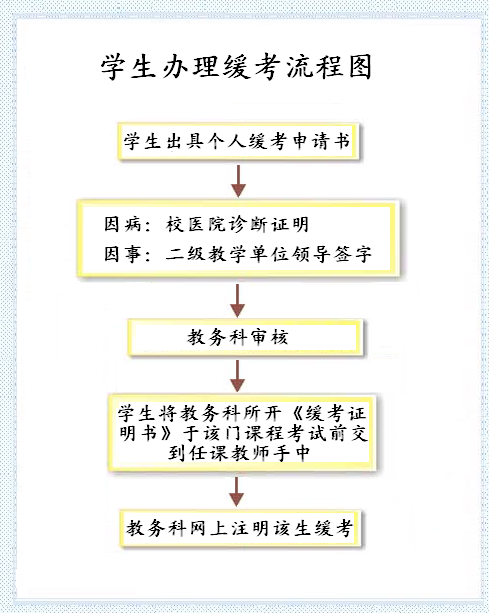 学生办理缓考流程图

学生出具个人缓考申请书

因病：校医院诊断证明
因事：二级教学单位领导签字

教务科审核

学生将教务科所开《缓考证明书》于该门课程考试前交到任课教师手中

教务科网上注明该生缓考